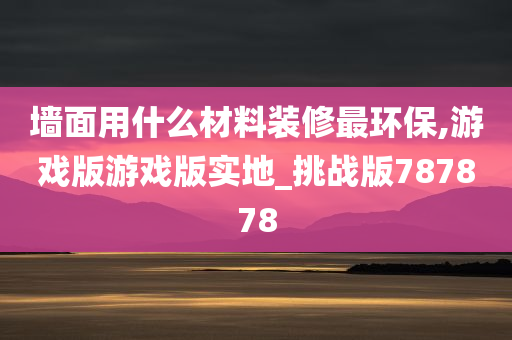 墙面用什么材料装修最环保,游戏版游戏版实地_挑战版787878